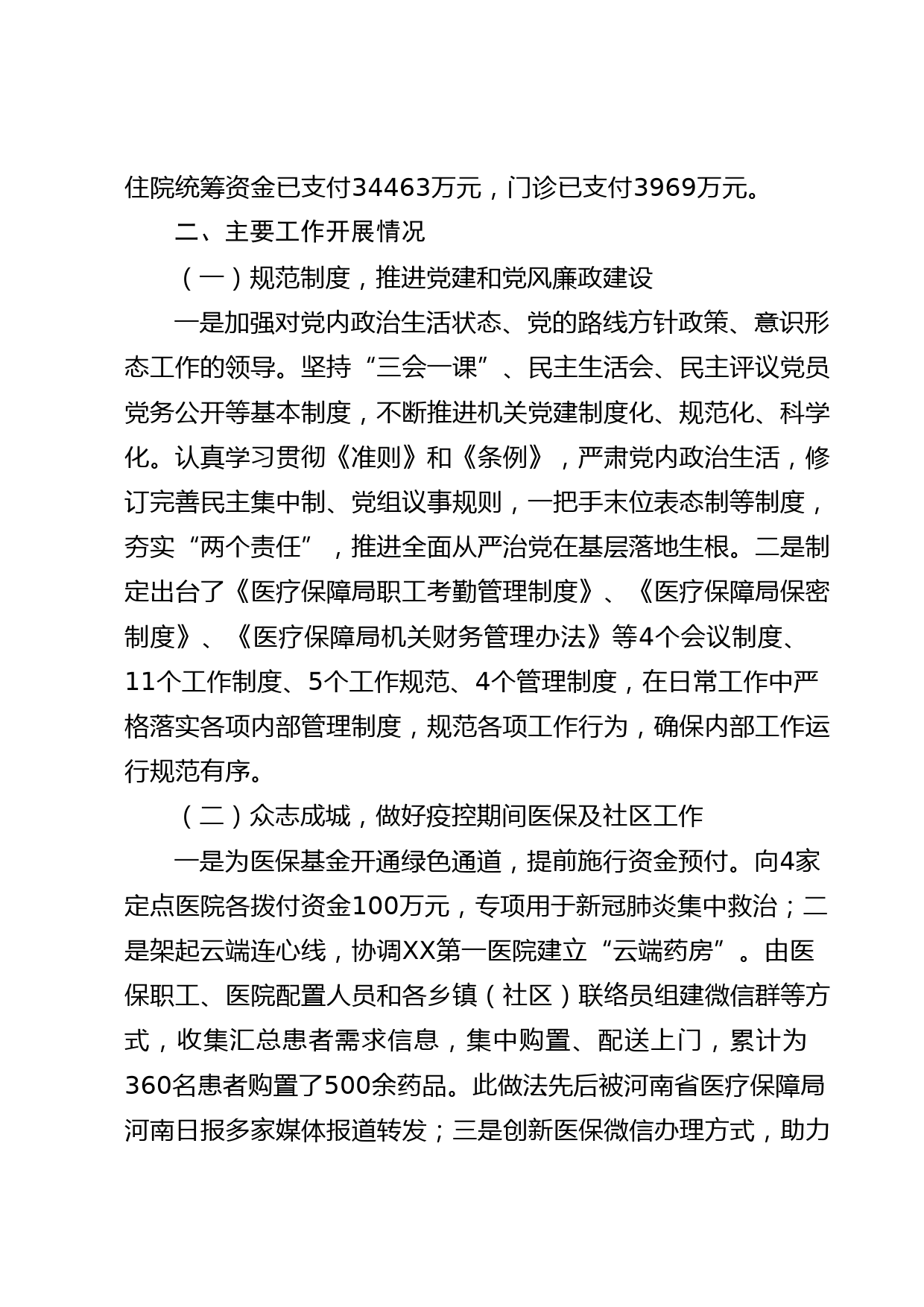 住院统筹资金已支付34463万元，门诊已支付3969万元。

二、主要工作开展情况

（一）规范制度，推进党建和党风廉政建设

一是加强对党内政治生活状态、党的路线方针政策、意识形态工作的领导。坚持“三会一课”、民主生活会、民主评议党员党务公开等基本制度，不断推进机关党建制度化、规范化、科学化。认真学习贯彻《准则》和《条例》，严肃党内政治生活，修订完善民主集中制、党组议事规则，一把手末位表态制等制度，夯实“两个责任”，推进全面从严治党在基层落地生根。二是制定出台了《医疗保障局职工考勤管理制度》、《医疗保障局保密制度》、《医疗保障局机关财务管理办法》等4个会议制度、11个工作制度、5个工作规范、4个管理制度，在日常工作中严格落实各项内部管理制度，规范各项工作行为，确保内部工作运行规范有序。

（二）众志成城，做好疫控期间医保及社区工作

一是为医保基金开通绿色通道，提前施行资金预付。向4家定点医院各拨付资金100万元，专项用于新冠肺炎集中救治；二是架起云端连心线，协调XX第一医院建立“云端药房”。由医保职工、医院配置人员和各乡镇（社区）联络员组建微信群等方式，收集汇总患者需求信息，集中购置、配送上门，累计为360名患者购置了500余药品。此做法先后被河南省医疗保障局河南日报多家媒体报道转发；三是创新医保微信办理方式，助力